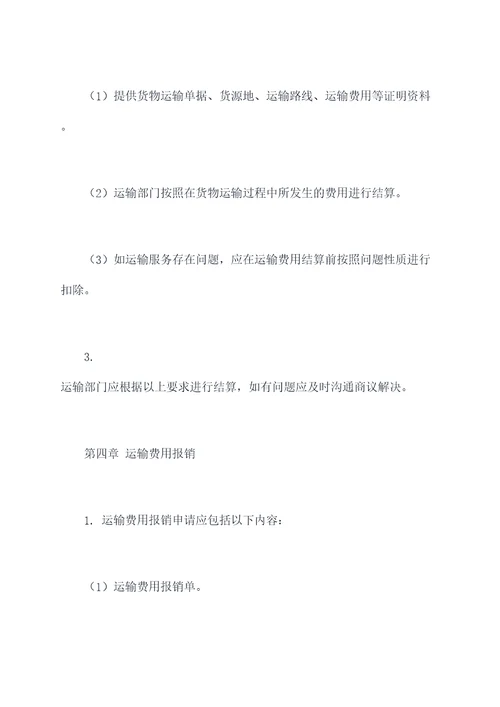 （1）提供货物运输单据、货源地、运输路线、运输费用等证明资料。

（2）运输部门按照在货物运输过程中所发生的费用进行结算。

（3）如运输服务存在问题，应在运输费用结算前按照问题性质进行扣除。

3.
运输部门应根据以上要求进行结算，如有问题应及时沟通商议解决。

第四章 运输费用报销

1. 运输费用报销申请应包括以下内容：

（1）运输费用报销单。